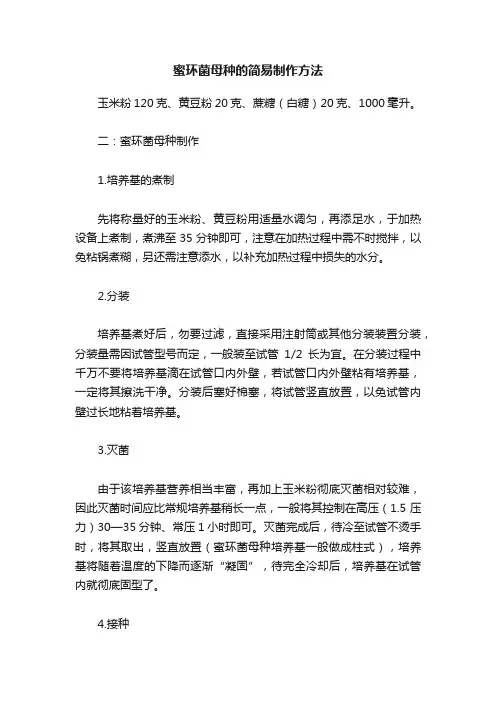 蜜环菌母种的简易制作方法

玉米粉 120 克、黄豆粉 20 克、蔗糖（白糖）20 克、1000 毫升。

二：蜜环菌母种制作

1.培养基的煮制

先将称量好的玉米粉、黄豆粉用适量水调匀，再添足水，于加热设备上煮制，煮沸至 35 分钟即可，注意在加热过程中需不时搅拌，以免粘锅煮糊，另还需注意添水，以补充加热过程中损失的水分。

2.分装

培养基煮好后，勿要过滤，直接采用注射筒或其他分装装置分装，分装量需因试管型号而定，一般装至试管 1/2 长为宜。在分装过程中千万不要将培养基滴在试管口内外壁，若试管口内外壁粘有培养基，一定将其擦洗干净。分装后塞好棉塞，将试管竖直放置，以免试管内壁过长地粘着培养基。

3.灭菌

由于该培养基营养相当丰富，再加上玉米粉彻底灭菌相对较难，因此灭菌时间应比常规培养基稍长一点，一般将其控制在高压（1.5 压力）30—35 分钟、常压 1 小时即可。灭菌完成后，待冷至试管不烫手时，将其取出，竖直放置（蜜环菌母种培养基一般做成柱式），培养基将随着温度的下降而逐渐“凝固”，待完全冷却后，培养基在试管内就彻底固型了。

4.接种